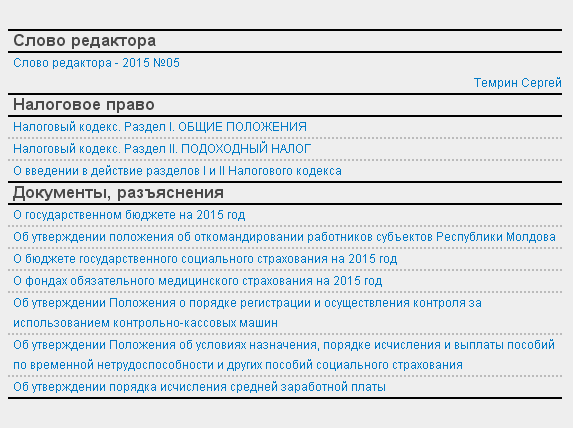 Слово редактора

Слово редактора - 2015 №05

Темрин Сергей

Налоговое право

Налоговый кодекс. Раздел I. ОБЩИЕ ПОЛОЖЕНИЯ

Налоговый кодекс. Раздел II. ПОДОХОДНЫЙ НАЛОГ

О введении в действие разделов I и II Налогового кодекса

Документы, разъяснения

О государственном бюджете на 2015 год

Об утверждении положения об откомандировании работников субъектов Республики Молдова

О бюджете государственного социального страхования на 2015 год

О фондах обязательного медицинского страхования на 2015 год

Об утверждении Положения о порядке регистрации и осуществления контроля за использованием контрольно-кассовых машин

Об утверждении Положения об условиях назначения, порядке исчисления и выплаты пособий по временной нетрудоспособности и других пособий социального страхования

Об утверждении порядка исчисления средней заработной платы